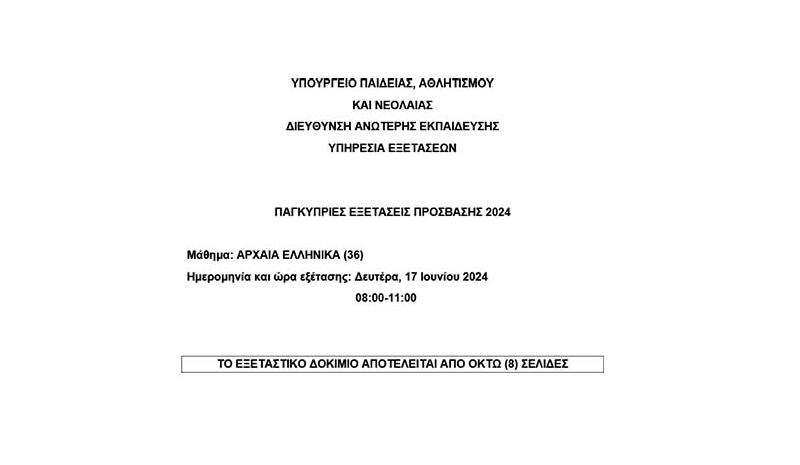 ΥΠΟΥΡΓΕΙΟ ΠΑΙΔΕΙΑΣ, ΑΘΛΗΤΙΣΜΟΥ
ΚΑΙ ΝΕΟΛΑΙΑΣ
ΔΙΕΥΘΥΝΣΗ ΑΝΩΤΕΡΗΣ ΕΚΠΑΙΔΕΥΣΗΣ
ΥΠΗΡΕΣΙΑ ΕΞΕΤΑΣΕΩΝ

ΠΑΓΚΥΠΡΙΕΣ ΕΞΕΤΑΣΕΙΣ ΠΡΟΣΒΑΣΗΣ 2024

Μάθημα: ΑΡΧΑΙΑ ΕΛΛΗΝΙΚΑ (36)
Ημερομηνία και ώρα εξέτασης: Δευτέρα, 17 Ιουνίου 2024
08:00-11:00

ΤΟ ΕΞΕΤΑΣΤΙΚΟ ΔΟΚΙΜΙΟ ΑΠΟΤΕΛΕΙΤΑΙ ΑΠΟ ΟΚΤΩ (8) ΣΕΛΙΔΕΣ